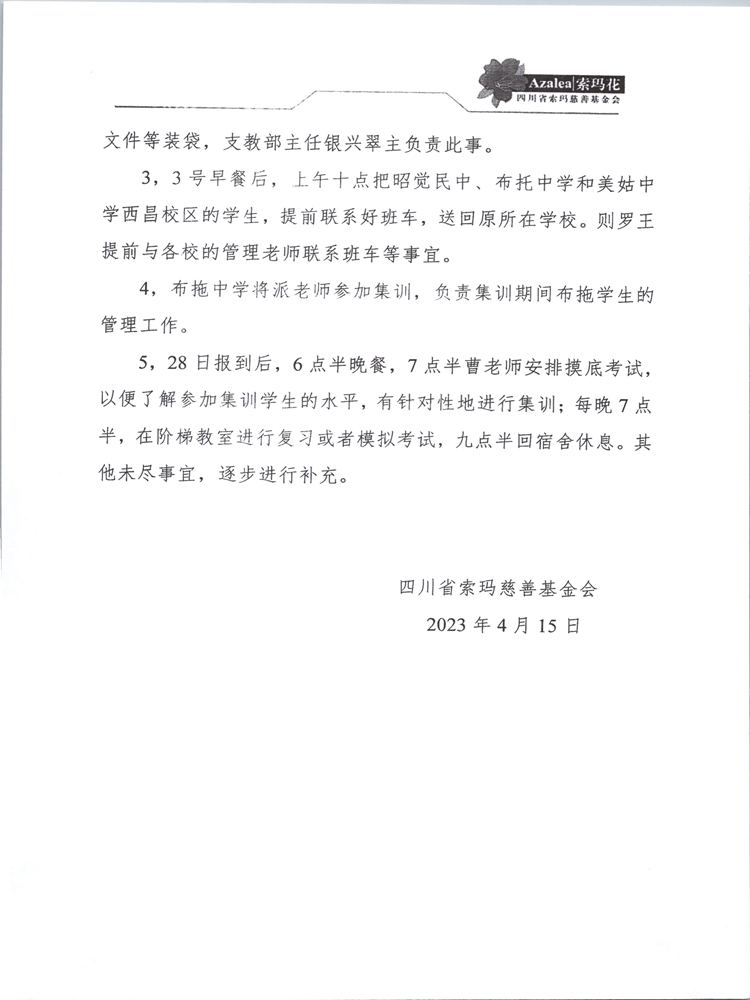 Azalea 索玛花
四川省索玛慈善基金会

文件等装袋，支教部主任银兴翠主负责此事。

3，3号早餐后，上午十点把昭觉民中、布托中学和美姑中学西昌校区的学生，提前联系好班车，送回原所在学校。则罗王提前与各校的管理老师联系班车等事宜。

4，布拖中学将派老师参加集训，负责集训期间布拖学生的管理工作。

5，28日报到后，6点半晚餐，7点半曹老师安排摸底考试，以便了解参加集训学生的水平，有针对性地进行集训；每晚7点半，在阶梯教室进行复习或者模拟考试，九点半回宿舍休息。其他未尽事宜，逐步进行补充。

四川省索玛慈善基金会
2023年4月15日